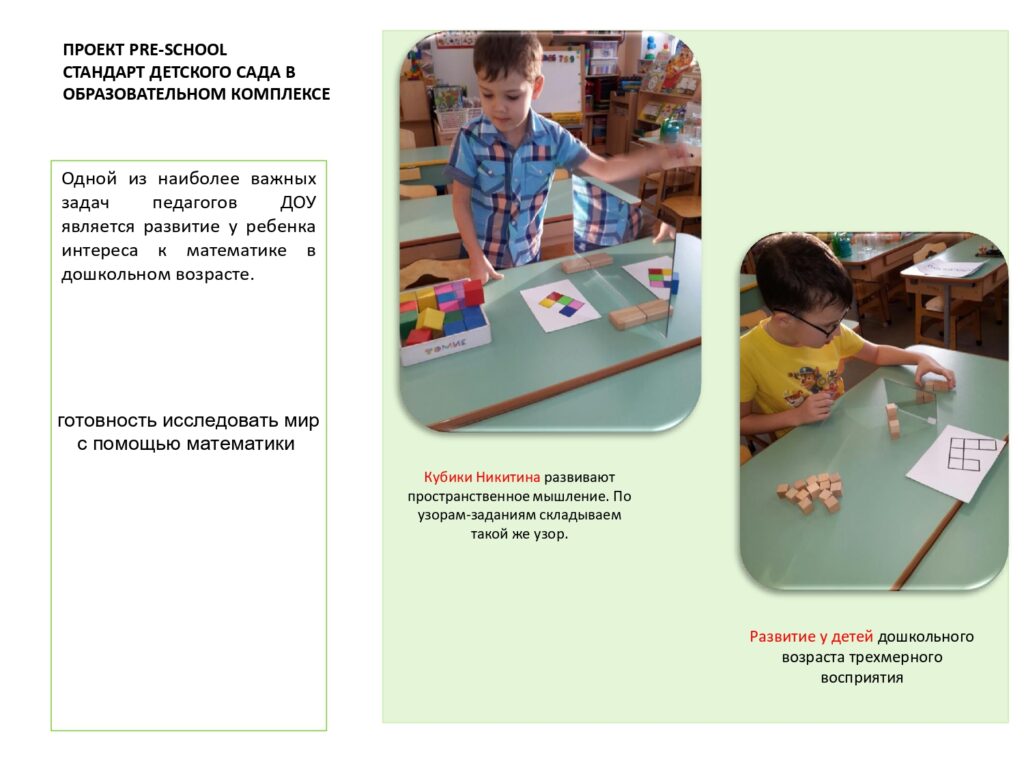 ПРОЕКТ PRE-SCHOOL
СТАНДАРТ ДЕТСКОГО САДА В ОБРАЗОВАТЕЛЬНОМ КОМПЛЕКСЕ

Одной из наиболее важных задач педагогов ДОУ является развитие у ребенка интереса к математике в дошкольном возрасте.

готовность исследовать мир с помощью математики

Кубики Никитина развивают пространственное мышление. По узорам-заданиям складываем такой же узор.

Развитие у детей дошкольного возраста трехмерного восприятия